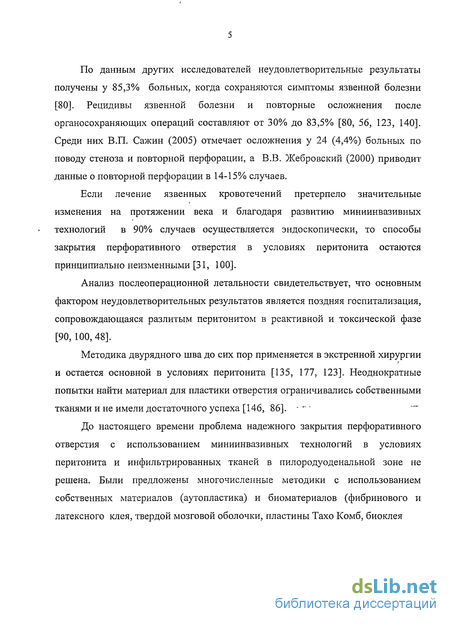 5

По данным других исследователей неудовлетворительные результаты получены у 85,3% больных, когда сохраняются симптомы язвенной болезни [80]. Рецидивы язвенной болезни и повторные осложнения после органосохраняющих операций составляют от 30% до 83,5% [80, 56, 123, 140]. Среди них В.П. Сажин (2005) отмечает осложнения у 24 (4,4%) больных по поводу стеноза и повторной перфорации, а В.В. Жебровский (2000) приводит данные о повторной перфорации в 14-15% случаев.

Если лечение язвенных кровотечений претерпело значительные изменения на протяжении века и благодаря развитию миниинвазивных технологий в 90% случаев осуществляется эндоскопически, то способы закрытия перфоративного отверстия в условиях перитонита остаются принципиально неизменными [31, 100].

Анализ послеоперационной летальности свидетельствует, что основным фактором неудовлетворительных результатов является поздняя госпитализация, сопровождающаяся разлитым перитонитом в реактивной и токсической фазе [90, 100, 48].

Методика двурядного шва до сих пор применяется в экстренной хирургии и остается основной в условиях перитонита [135, 177, 123]. Неоднократные попытки найти материал для пластики отверстия ограничивались собственными тканями и не имели достаточного успеха [146, 86].

До настоящего времени проблема надежного закрытия перфоративного отверстия с использованием миниинвазивных технологий в условиях перитонита и инфильтрированных тканей в пилородуоденальной зоне не решена. Были предложены многочисленные методики с использованием собственных материалов (аутопластика) и биоматериалов (фибринового и латексного клея, твердой мозговой оболочки, пластины Тахо Комб, биоклея

dsLib.net
библиотека диссертаций